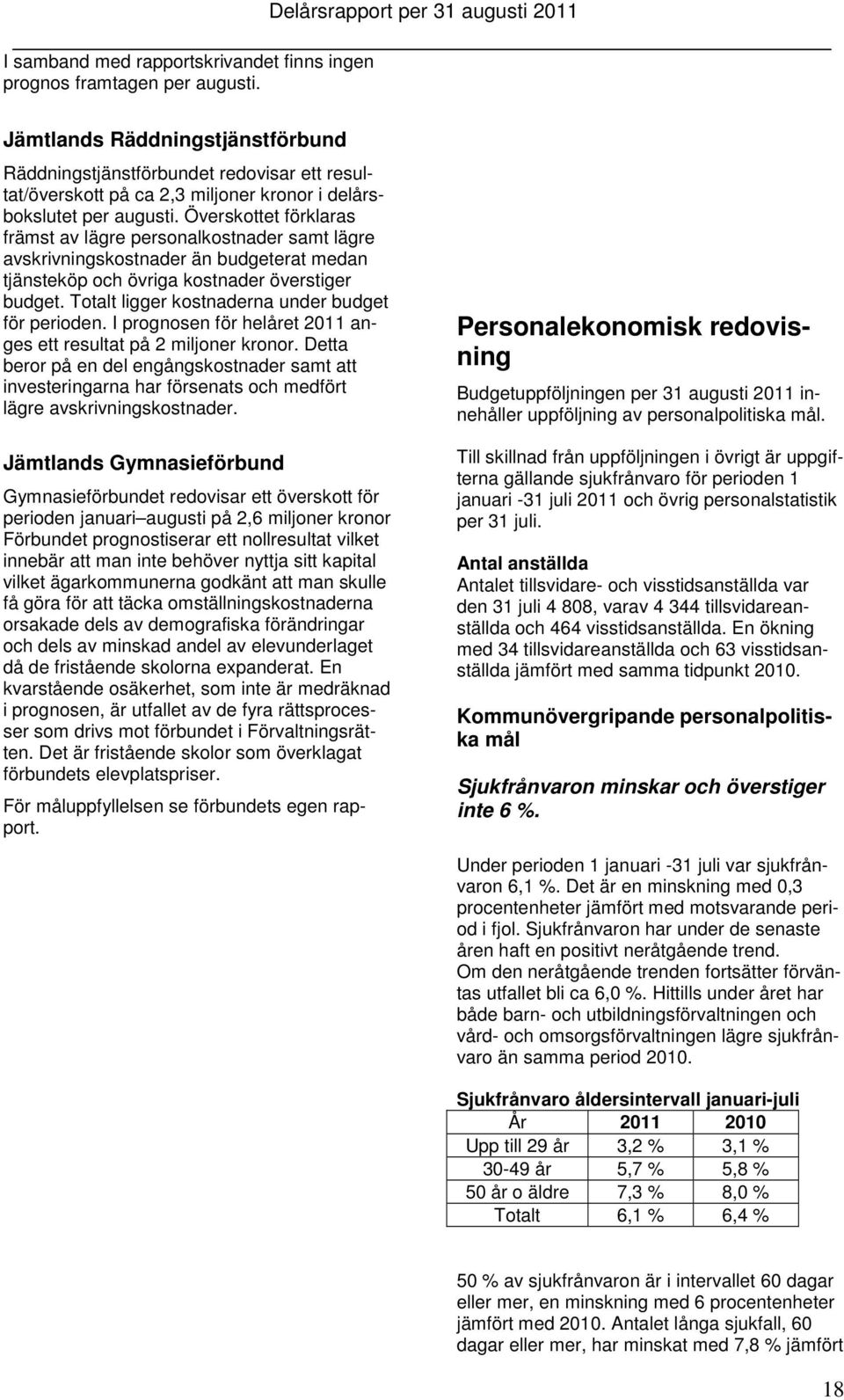 Delårsrapport per 31 augusti 2011

I samband med rapportskrivandet finns ingen prognos framtagen per augusti.

Jämtlands Räddningstjänstförbund

Räddningstjänstförbundet redovisar ett resultat/överskott på ca 2,3 miljoner kronor i delårsbokslutet per augusti. Överskottet förklaras främst av lägre personalkostnader samt lägre avskrivningskostnader än budgeterat medan tjänsteköp och övriga kostnader överstiger budget. Totalt ligger kostnaderna under budget för perioden. I prognosen för helåret 2011 anges ett resultat på 2 miljoner kronor. Detta beror på en del engångskostnader samt att investeringarna har försenats och medfört lägre avskrivningskostnader.

Jämtlands Gymnasieförbund

Gymnasieförbundet redovisar ett överskott för perioden januari augusti på 2,6 miljoner kronor Förbundet prognostiserar ett nollresultat vilket innebär att man inte behöver nyttja sitt kapital vilket ägarkommunerna godkänt att man skulle få göra för att täcka omställningskostnaderna orsakade dels av demografiska förändringar och dels av minskad andel av elevunderlaget då de fristående skolorna expanderat. En kvarstående osäkerhet, som inte är medräknad i prognosen, är utfallet av de fyra rättsprocesser som drivs mot förbundet i Förvaltningsrätten. Det är fristående skolor som överklagat förbundets elevplatspriser.

För måluppfyllelsen se förbundets egen rapport.

Personalekonomisk redovisning

Budgetuppföljningen per 31 augusti 2011 innehåller uppföljning av personalpolitiska mål.

Till skillnad från uppföljningen i övrigt är uppgifterna gällande sjukfrånvaro för perioden 1 januari -31 juli 2011 och övrig personalstatistik per 31 juli.

Antal anställda

Antalet tillsvidare- och visstidsanställda var den 31 juli 4 808, varav 4 344 tillsvidareanställda och 464 visstidsanställda. En ökning med 34 tillsvidareanställda och 63 visstidsanställda jämfört med samma tidpunkt 2010.

Kommunövergripande personalpolitiska mål

Sjukfrånvaron minskar och överstiger inte 6 %.

Under perioden 1 januari -31 juli var sjukfrånvaron 6,1 %. Det är en minskning med 0,3 procentenheter jämfört med motsvarande period i fjol. Sjukfrånvaron har under de senaste åren haft en positivt neråtgående trend.
Om den neråtgående trenden fortsätter förväntas utfallet bli ca 6,0 %. Hittills under året har både barn- och utbildningsförvaltningen och vård- och omsorgsförvaltningen lägre sjukfrånvaro än samma period 2010.

Sjukfrånvaro åldersintervall januari-juli

| År | 2011 | 2010 |
|---|---|---|
| Upp till 29 år | 3,2 % | 3,1 % |
| 30-49 år | 5,7 % | 5,8 % |
| 50 år o äldre | 7,3 % | 8,0 % |
| Totalt | 6,1 % | 6,4 % |

50 % av sjukfrånvaron är i intervallet 60 dagar eller mer, en minskning med 6 procentenheter jämfört med 2010. Antalet långa sjukfall, 60 dagar eller mer, har minskat med 7,8 % jämfört

18